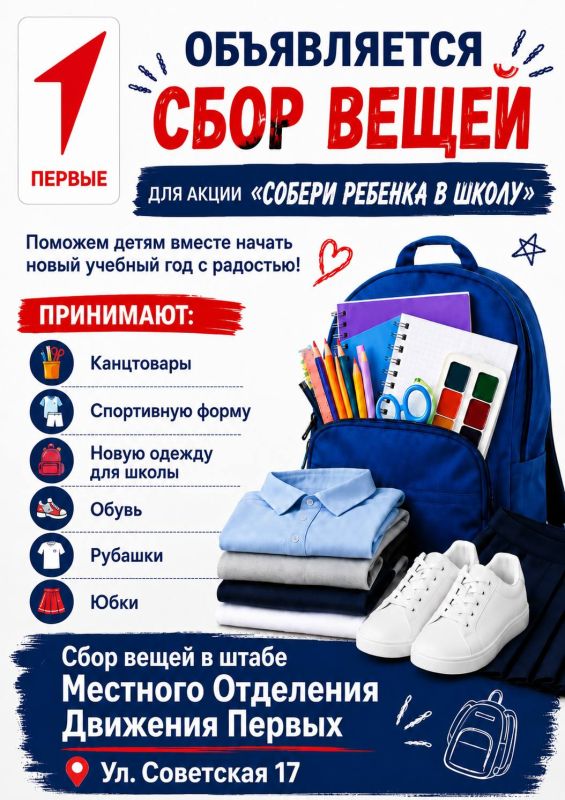 ПЕРВЫЕ

ОБЪЯВЛЯЕТСЯ
СБОР ВЕЩЕЙ

ДЛЯ АКЦИИ «СОБЕРИ РЕБЕНКА В ШКОЛУ»

Поможем детям вместе начать новый учебный год с радостью!

ПРИНИМАЮТ:

Канцтовары

Спортивную форму

Новую одежду для школы

Обувь

Рубашки

Юбки

Сбор вещей в штабе
Местного Отделения
Движения Первых

Ул. Советская 17